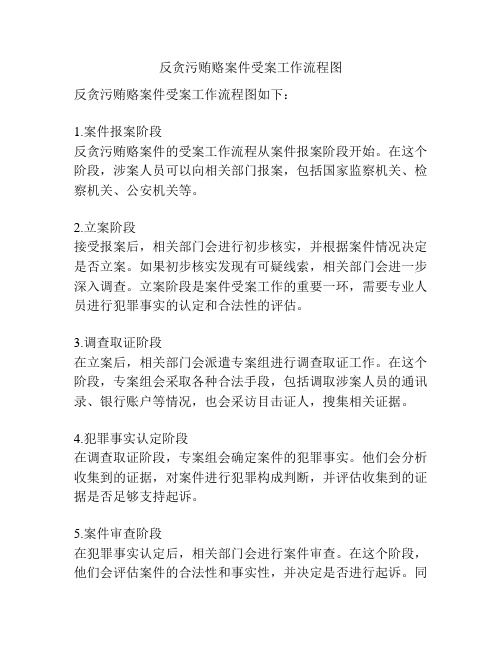 反贪污贿赂案件受案工作流程图

反贪污贿赂案件受案工作流程图如下：

1.案件报案阶段
反贪污贿赂案件的受案工作流程从案件报案阶段开始。在这个阶段，涉案人员可以向相关部门报案，包括国家监察机关、检察机关、公安机关等。

2.立案阶段
接受报案后，相关部门会进行初步核实，并根据案件情况决定是否立案。如果初步核实发现有可疑线索，相关部门会进一步深入调查。立案阶段是案件受案工作的重要一环，需要专业人员进行犯罪事实的认定和合法性的评估。

3.调查取证阶段
在立案后，相关部门会派遣专案组进行调查取证工作。在这个阶段，专案组会采取各种合法手段，包括调取涉案人员的通讯录、银行账户等情况，也会采访目击证人，搜集相关证据。

4.犯罪事实认定阶段
在调查取证阶段，专案组会确定案件的犯罪事实。他们会分析收集到的证据，对案件进行犯罪构成判断，并评估收集到的证据是否足够支持起诉。

5.案件审查阶段
在犯罪事实认定后，相关部门会进行案件审查。在这个阶段，他们会评估案件的合法性和事实性，并决定是否进行起诉。同